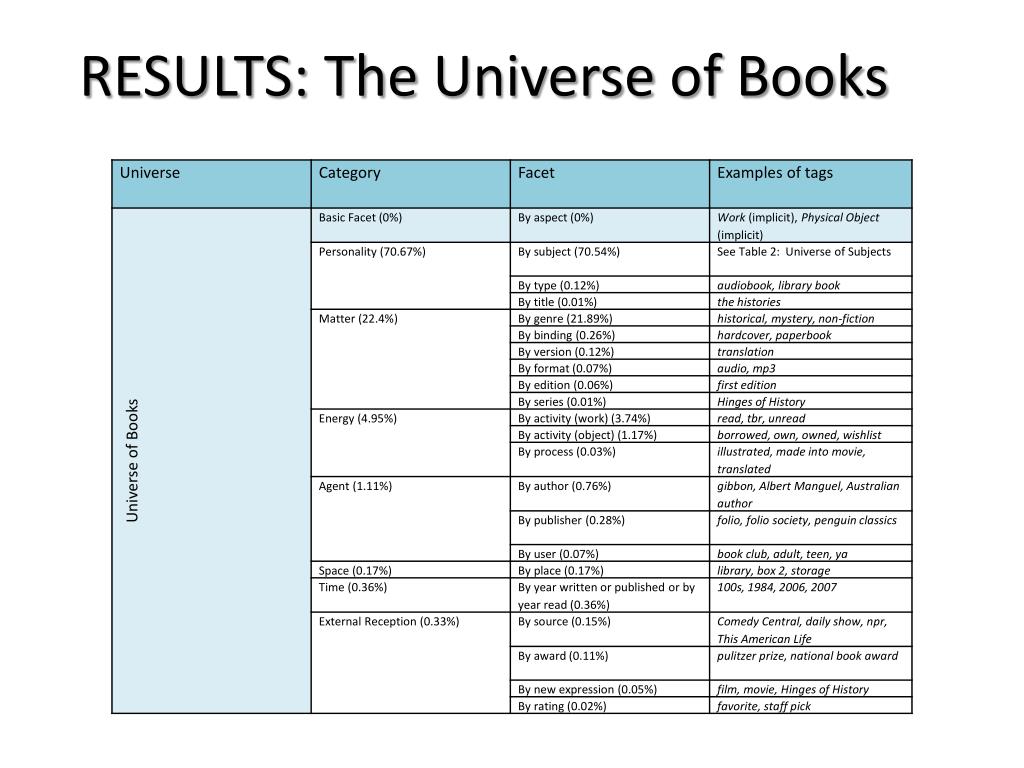 RESULTS: The Universe of Books

| Universe | Category | Facet | Examples of tags |
|---|---|---|---|
| Universe of Books | Basic Facet (0%) | By aspect (0%) | Work (implicit), Physical Object (implicit) |
| | Personality (70.67%) | By subject (70.54%) | See Table 2: Universe of Subjects |
| | | By type (0.12%) | audiobook, library book |
| | | By title (0.01%) | the histories |
| | Matter (22.4%) | By genre (21.89%) | historical, mystery, non-fiction |
| | | By binding (0.26%) | hardcover, paperbook |
| | | By version (0.12%) | translation |
| | | By format (0.07%) | audio, mp3 |
| | | By edition (0.06%) | first edition |
| | | By series (0.01%) | Hinges of History |
| | Energy (4.95%) | By activity (work) (3.74%) | read, tbr, unread |
| | | By activity (object) (1.17%) | borrowed, own, owned, wishlist |
| | | By process (0.03%) | illustrated, made into movie, translated |
| | Agent (1.11%) | By author (0.76%) | gibbon, Albert Manguel, Australian author |
| | | By publisher (0.28%) | folio, folio society, penguin classics |
| | | By user (0.07%) | book club, adult, teen, ya |
| | Space (0.17%) | By place (0.17%) | library, box 2, storage |
| | Time (0.36%) | By year written or published or by year read (0.36%) | 100s, 1984, 2006, 2007 |
| | External Reception (0.33%) | By source (0.15%) | Comedy Central, daily show, npr, This American Life |
| | | By award (0.11%) | pulitzer prize, national book award |
| | | By new expression (0.05%) | film, movie, Hinges of History |
| | | By rating (0.02%) | favorite, staff pick |